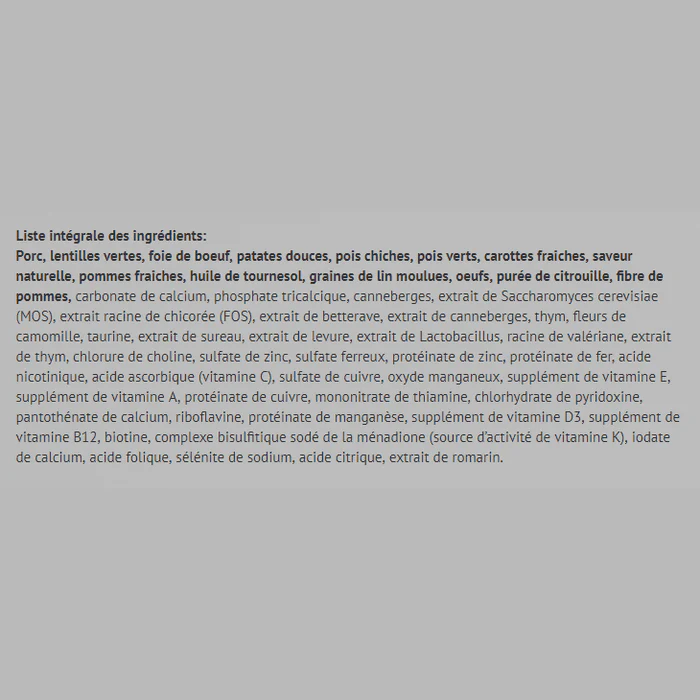 Liste intégrale des ingrédients:
Porc, lentilles vertes, foie de boeuf, patates douces, pois chiches, pois verts, carottes fraiches, saveur naturelle, pommes fraiches, huile de tournesol, graines de lin moulues, oeufs, purée de citrouille, fibre de pommes, carbonate de calcium, phosphate tricalcique, canneberges, extrait de Saccharomyces cerevisiae (MOS), extrait racine de chicorée (FOS), extrait de betterave, extrait de canneberges, thym, fleurs de camomille, taurine, extrait de sureau, extrait de levure, extrait de Lactobacillus, racine de valériane, extrait de thym, chlorure de choline, sulfate de zinc, sulfate ferreux, protéinate de zinc, protéinate de fer, acide nicotinique, acide ascorbique (vitamine C), sulfate de cuivre, oxyde manganeux, supplément de vitamine E, supplément de vitamine A, protéinate de cuivre, mononitrate de thiamine, chlorhydrate de pyridoxine, pantothénate de calcium, riboflavine, protéinate de manganèse, supplément de vitamine D3, supplément de vitamine B12, biotine, complexe bisulfitique sodé de la ménadione (source d'activité de vitamine K), iodate de calcium, acide folique, sélénite de sodium, acide citrique, extrait de romarin.